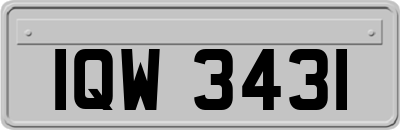 IQW 3431